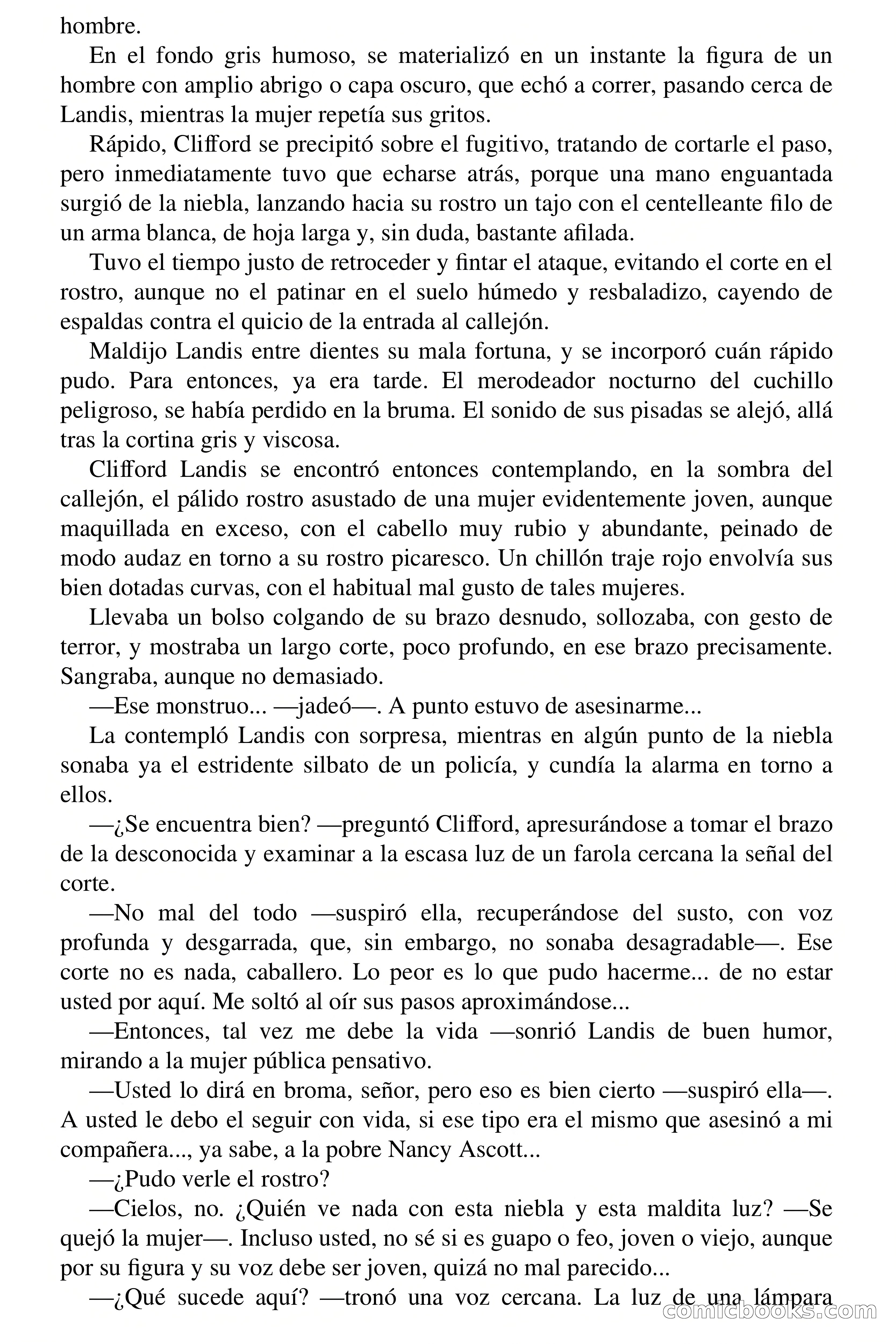 hombre.

En el fondo gris humoso, se materializó en un instante la figura de un hombre con amplio abrigo o capa oscuro, que echó a correr, pasando cerca de Landis, mientras la mujer repetía sus gritos.

Rápido, Clifford se precipitó sobre el fugitivo, tratando de cortarle el paso, pero inmediatamente tuvo que echarse atrás, porque una mano enguantada surgió de la niebla, lanzando hacia su rostro un tajo con el centelleante filo de un arma blanca, de hoja larga y, sin duda, bastante afilada.

Tuvo el tiempo justo de retroceder y fintar el ataque, evitando el corte en el rostro, aunque no el patinar en el suelo húmedo y resbaladizo, cayendo de espaldas contra el quicio de la entrada al callejón.

Maldijo Landis entre dientes su mala fortuna, y se incorporó cuán rápido pudo. Para entonces, ya era tarde. El merodeador nocturno del cuchillo peligroso, se había perdido en la bruma. El sonido de sus pisadas se alejó, allá tras la cortina gris y viscosa.

Clifford Landis se encontró entonces contemplando, en la sombra del callejón, el pálido rostro asustado de una mujer evidentemente joven, aunque maquillada en exceso, con el cabello muy rubio y abundante, peinado de modo audaz en torno a su rostro picaresco. Un chillón traje rojo envolvía sus bien dotadas curvas, con el habitual mal gusto de tales mujeres.

Llevaba un bolso colgando de su brazo desnudo, sollozaba, con gesto de terror, y mostraba un largo corte, poco profundo, en ese brazo precisamente. Sangraba, aunque no demasiado.

—Ese monstruo... —jadeó—. A punto estuvo de asesinarme...

La contempló Landis con sorpresa, mientras en algún punto de la niebla sonaba ya el estridente silbato de un policía, y cundía la alarma en torno a ellos.

—¿Se encuentra bien? —preguntó Clifford, apresurándose a tomar el brazo de la desconocida y examinar a la escasa luz de un farola cercana la señal del corte.

—No mal del todo —suspiró ella, recuperándose del susto, con voz profunda y desgarrada, que, sin embargo, no sonaba desagradable—. Ese corte no es nada, caballero. Lo peor es lo que pudo hacerme... de no estar usted por aquí. Me soltó al oír sus pasos aproximándose...

—Entonces, tal vez me debe la vida —sonrió Landis de buen humor, mirando a la mujer pública pensativo.

—Usted lo dirá en broma, señor, pero eso es bien cierto —suspiró ella—. A usted le debo el seguir con vida, si ese tipo era el mismo que asesinó a mi compañera..., ya sabe, a la pobre Nancy Ascott...

—¿Pudo verle el rostro?

—Cielos, no. ¿Quién ve nada con esta niebla y esta maldita luz? —Se quejó la mujer—. Incluso usted, no sé si es guapo o feo, joven o viejo, aunque por su figura y su voz debe ser joven, quizá no mal parecido...

—¿Qué sucede aquí? —tronó una voz cercana. La luz de una lámpara

comicbooks.com